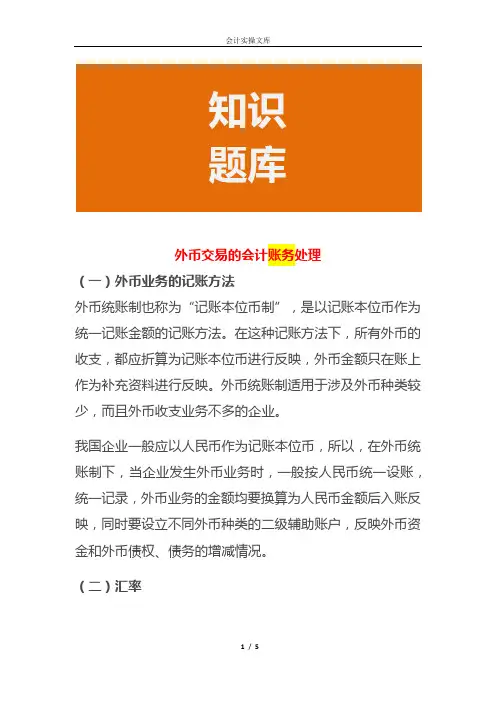 会计实操文库

知识
题库

外币交易的会计账务处理

（一）外币业务的记账方法

外币统账制也称为“记账本位币制”，是以记账本位币作为统一记账金额的记账方法。在这种记账方法下，所有外币的收支，都应折算为记账本位币进行反映，外币金额只在账上作为补充资料进行反映。外币统账制适用于涉及外币种类较少，而且外币收支业务不多的企业。

我国企业一般应以人民币作为记账本位币，所以，在外币统账制下，当企业发生外币业务时，一般按人民币统一设账，统一记录，外币业务的金额均要换算为人民币金额后入账反映，同时要设立不同外币种类的二级辅助账户，反映外币资金和外币债权、债务的增减情况。

（二）汇率

1 / 5